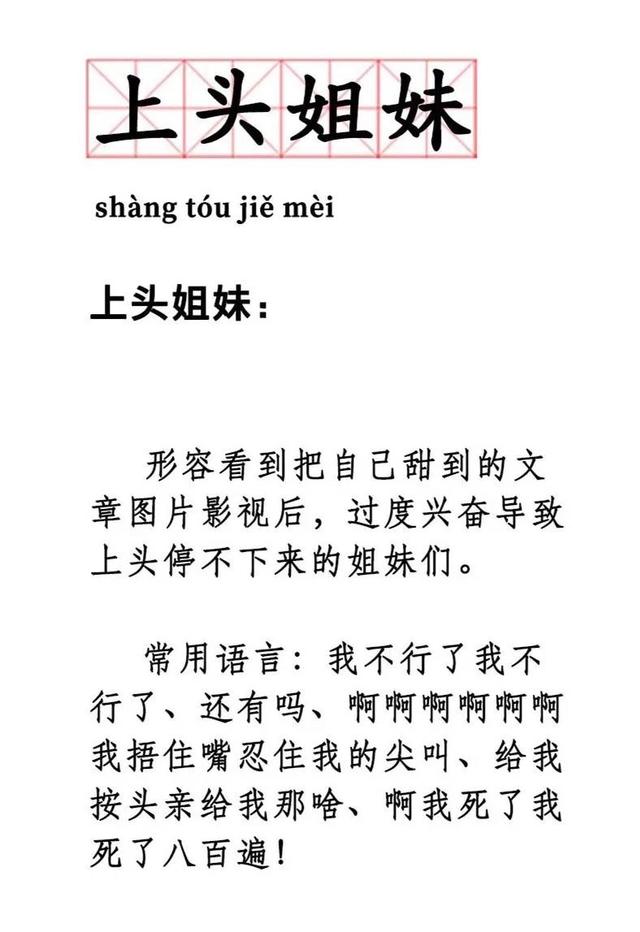 上头姐妹

shàng tóu jiě mèi

上头姐妹：

形容看到把自己甜到的文章图片影视后，过度兴奋导致上头停不下来的姐妹们。

常用语言：我不行了我不行了、还有吗、啊啊啊啊啊啊我捂住嘴忍住我的尖叫、给我按头亲给我那啥、啊我死了我死了八百遍！